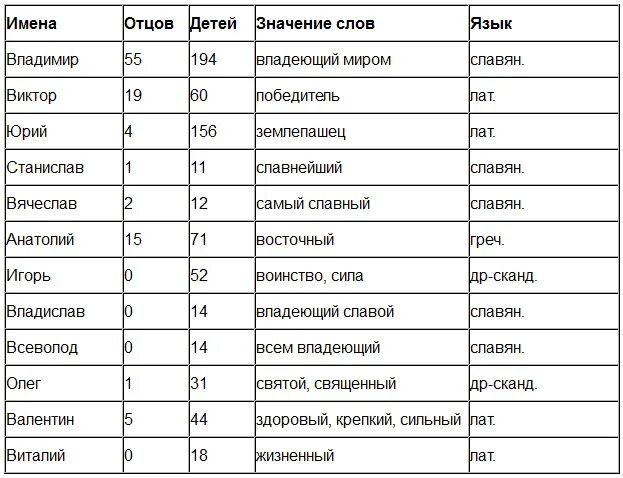 | Имена | Отцов | Детей | Значение слов | Язык |
|---|---|---|---|---|
| Владимир | 55 | 194 | владеющий миром | славян. |
| Виктор | 19 | 60 | победитель | лат. |
| Юрий | 4 | 156 | землепашец | лат. |
| Станислав | 1 | 11 | славнейший | славян. |
| Вячеслав | 2 | 12 | самый славный | славян. |
| Анатолий | 15 | 71 | восточный | греч. |
| Игорь | 0 | 52 | воинство, сила | др-сканд. |
| Владислав | 0 | 14 | владеющий славой | славян. |
| Всеволод | 0 | 14 | всем владеющий | славян. |
| Олег | 1 | 31 | святой, священный | др-сканд. |
| Валентин | 5 | 44 | здоровый, крепкий, сильный | лат. |
| Виталий | 0 | 18 | жизненный | лат. |